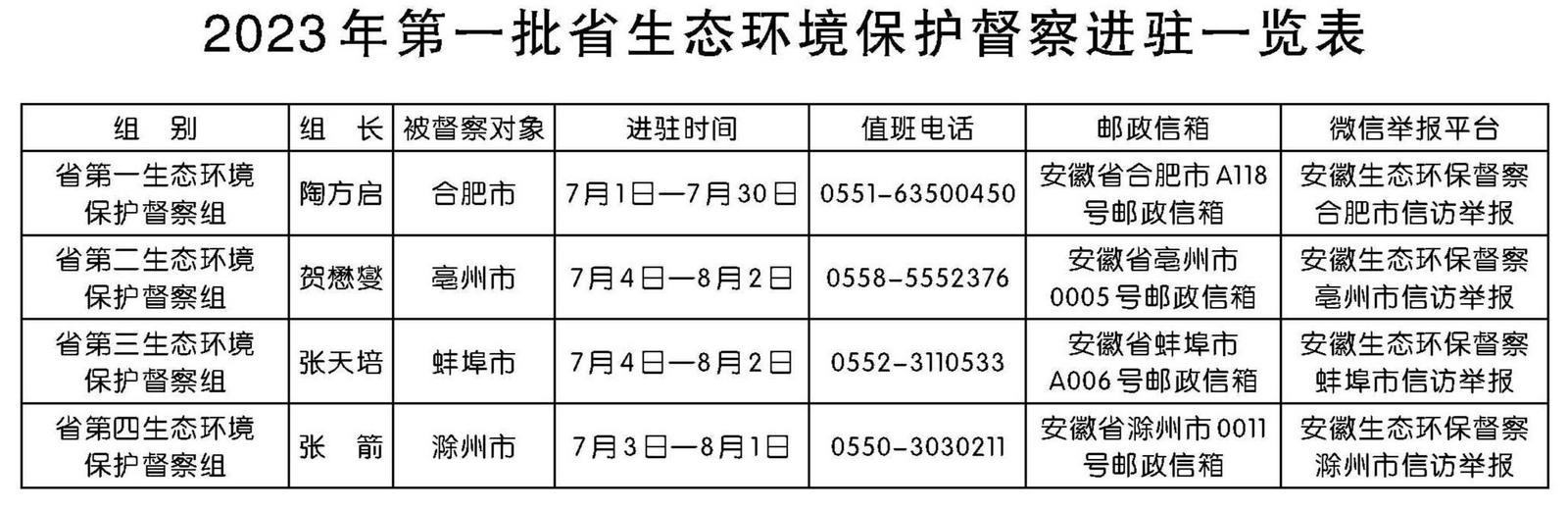 2023年第一批省生态环境保护督察进驻一览表

| 组　别 | 组　长 | 被督察对象 | 进驻时间 | 值班电话 | 邮政信箱 | 微信举报平台 |
|---|---|---|---|---|---|---|
| 省第一生态环境保护督察组 | 陶方启 | 合肥市 | 7月1日—7月30日 | 0551-63500450 | 安徽省合肥市A118号邮政信箱 | 安徽生态环保督察合肥市信访举报 |
| 省第二生态环境保护督察组 | 贺懋燮 | 亳州市 | 7月4日—8月2日 | 0558-5552376 | 安徽省亳州市0005号邮政信箱 | 安徽生态环保督察亳州市信访举报 |
| 省第三生态环境保护督察组 | 张天培 | 蚌埠市 | 7月4日—8月2日 | 0552-3110533 | 安徽省蚌埠市A006号邮政信箱 | 安徽生态环保督察蚌埠市信访举报 |
| 省第四生态环境保护督察组 | 张　箭 | 滁州市 | 7月3日—8月1日 | 0550-3030211 | 安徽省滁州市0011号邮政信箱 | 安徽生态环保督察滁州市信访举报 |